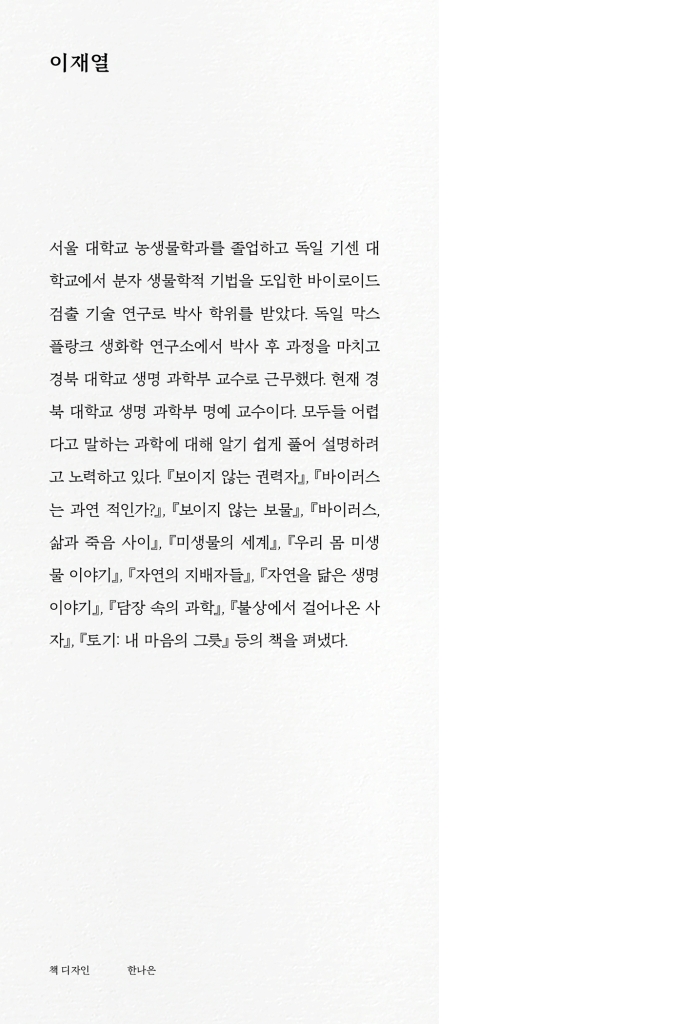 이재열

서울 대학교 농생물학과를 졸업하고 독일 기센 대학교에서 분자 생물학적 기법을 도입한 바이로이드 검출 기술 연구로 박사 학위를 받았다. 독일 막스 플랑크 생화학 연구소에서 박사 후 과정을 마치고 경북 대학교 생명 과학부 교수로 근무했다. 현재 경북 대학교 생명 과학부 명예 교수이다. 모두들 어렵다고 말하는 과학에 대해 알기 쉽게 풀어 설명하려고 노력하고 있다. 『보이지 않는 권력자』, 『바이러스는 과연 적인가?』, 『보이지 않는 보물』, 『바이러스, 삶과 죽음 사이』, 『미생물의 세계』, 『우리 몸 미생물 이야기』, 『자연의 지배자들』, 『자연을 닮은 생명 이야기』, 『담장 속의 과학』, 『불상에서 걸어나온 사자』, 『토기: 내 마음의 그릇』 등의 책을 펴냈다.

책 디자인 한나은